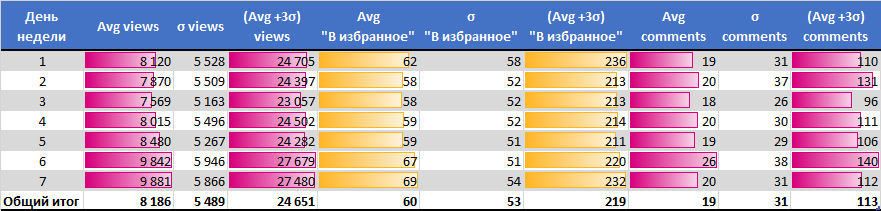 | День недели | Avg views | σ views | (Avg +3σ) views | Avg "В избранное" | σ "В избранное" | (Avg +3σ) "В избранное" | Avg comments | σ comments | (Avg +3σ) comments |
|---|---|---|---|---|---|---|---|---|---|
| 1 | 8 120 | 5 528 | 24 705 | 62 | 58 | 236 | 19 | 31 | 110 |
| 2 | 7 870 | 5 509 | 24 397 | 58 | 52 | 213 | 20 | 37 | 131 |
| 3 | 7 569 | 5 163 | 23 057 | 58 | 52 | 213 | 18 | 26 | 96 |
| 4 | 8 015 | 5 496 | 24 502 | 59 | 52 | 214 | 20 | 30 | 111 |
| 5 | 8 480 | 5 267 | 24 282 | 59 | 51 | 211 | 19 | 29 | 106 |
| 6 | 9 842 | 5 946 | 27 679 | 67 | 51 | 220 | 26 | 38 | 140 |
| 7 | 9 881 | 5 866 | 27 480 | 69 | 54 | 232 | 20 | 31 | 112 |
| Общий итог | 8 186 | 5 489 | 24 651 | 60 | 53 | 219 | 19 | 31 | 113 |